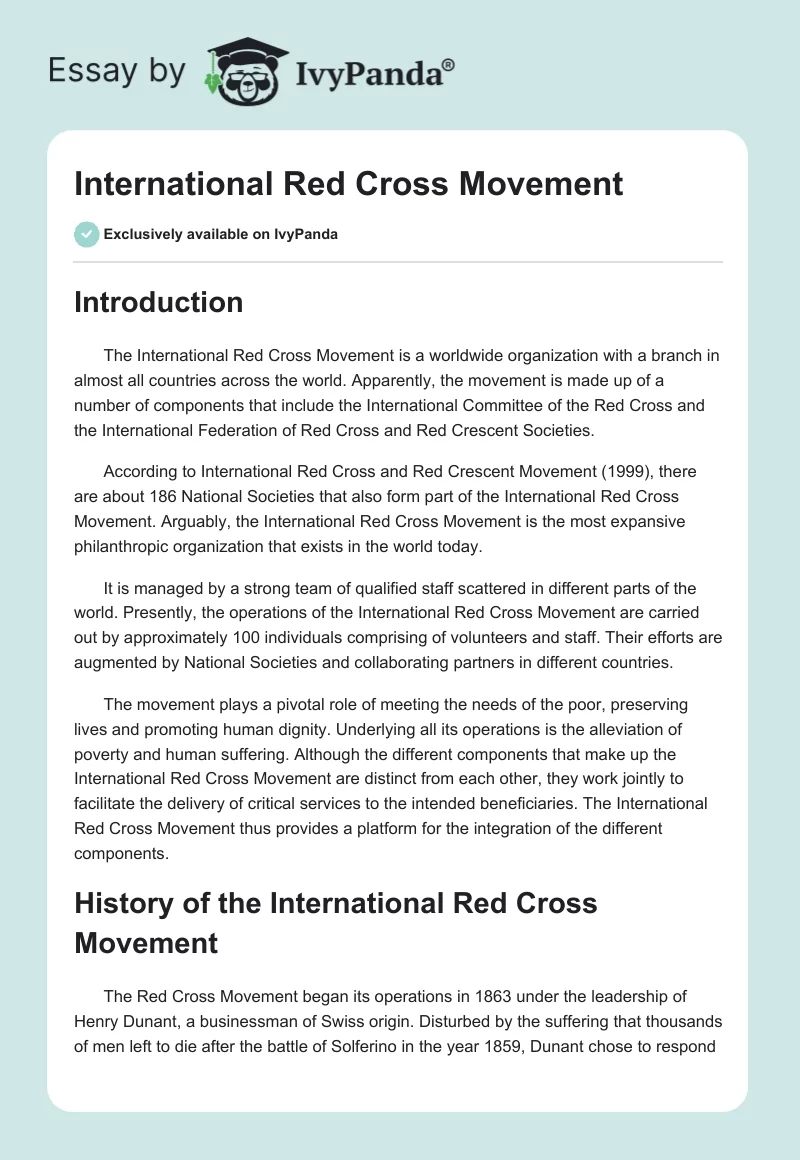 Essay by IvyPanda®

International Red Cross Movement

Exclusively available on IvyPanda

Introduction

The International Red Cross Movement is a worldwide organization with a branch in almost all countries across the world. Apparently, the movement is made up of a number of components that include the International Committee of the Red Cross and the International Federation of Red Cross and Red Crescent Societies.

According to International Red Cross and Red Crescent Movement (1999), there are about 186 National Societies that also form part of the International Red Cross Movement. Arguably, the International Red Cross Movement is the most expansive philanthropic organization that exists in the world today.

It is managed by a strong team of qualified staff scattered in different parts of the world. Presently, the operations of the International Red Cross Movement are carried out by approximately 100 individuals comprising of volunteers and staff. Their efforts are augmented by National Societies and collaborating partners in different countries.

The movement plays a pivotal role of meeting the needs of the poor, preserving lives and promoting human dignity. Underlying all its operations is the alleviation of poverty and human suffering. Although the different components that make up the International Red Cross Movement are distinct from each other, they work jointly to facilitate the delivery of critical services to the intended beneficiaries. The International Red Cross Movement thus provides a platform for the integration of the different components.

History of the International Red Cross Movement

The Red Cross Movement began its operations in 1863 under the leadership of Henry Dunant, a businessman of Swiss origin. Disturbed by the suffering that thousands of men left to die after the battle of Solferino in the year 1859, Dunant chose to respond